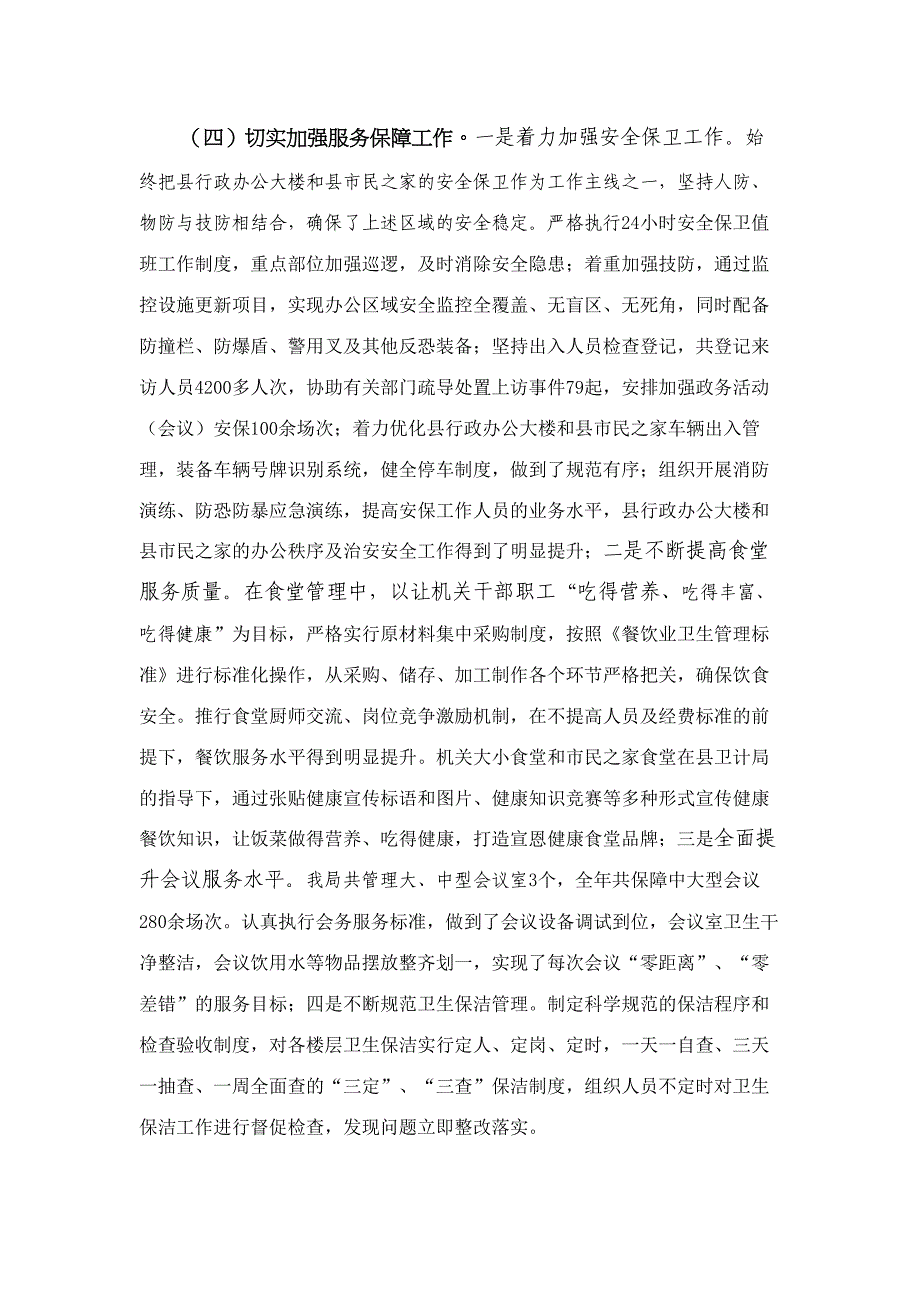 （四）切实加强服务保障工作。一是着力加强安全保卫工作。始终把县行政办公大楼和县市民之家的安全保卫作为工作主线之一，坚持人防、物防与技防相结合，确保了上述区域的安全稳定。严格执行24小时安全保卫值班工作制度，重点部位加强巡逻，及时消除安全隐患；着重加强技防，通过监控设施更新项目，实现办公区域安全监控全覆盖、无盲区、无死角，同时配备防撞栏、防爆盾、警用叉及其他反恐装备；坚持出入人员检查登记，共登记来访人员4200多人次，协助有关部门疏导处置上访事件79起，安排加强政务活动（会议）安保100余场次；着力优化县行政办公大楼和县市民之家车辆出入管理，装备车辆号牌识别系统，健全停车制度，做到了规范有序；组织开展消防演练、防恐防暴应急演练，提高安保工作人员的业务水平，县行政办公大楼和县市民之家的办公秩序及治安安全工作得到了明显提升；二是不断提高食堂服务质量。在食堂管理中，以让机关干部职工“吃得营养、吃得丰富、吃得健康”为目标，严格实行原材料集中采购制度，按照《餐饮业卫生管理标准》进行标准化操作，从采购、储存、加工制作各个环节严格把关，确保饮食安全。推行食堂厨师交流、岗位竞争激励机制，在不提高人员及经费标准的前提下，餐饮服务水平得到明显提升。机关大小食堂和市民之家食堂在县卫计局的指导下，通过张贴健康宣传标语和图片、健康知识竞赛等多种形式宣传健康餐饮知识，让饭菜做得营养、吃得健康，打造宣恩健康食堂品牌；三是全面提升会议服务水平。我局共管理大、中型会议室3个，全年共保障中大型会议280余场次。认真执行会务服务标准，做到了会议设备调试到位，会议室卫生干净整洁，会议饮用水等物品摆放整齐划一，实现了每次会议“零距离”、“零差错”的服务目标；四是不断规范卫生保洁管理。制定科学规范的保洁程序和检查验收制度，对各楼层卫生保洁实行定人、定岗、定时，一天一自查、三天一抽查、一周全面查的“三定”、“三查”保洁制度，组织人员不定时对卫生保洁工作进行督促检查，发现问题立即整改落实。